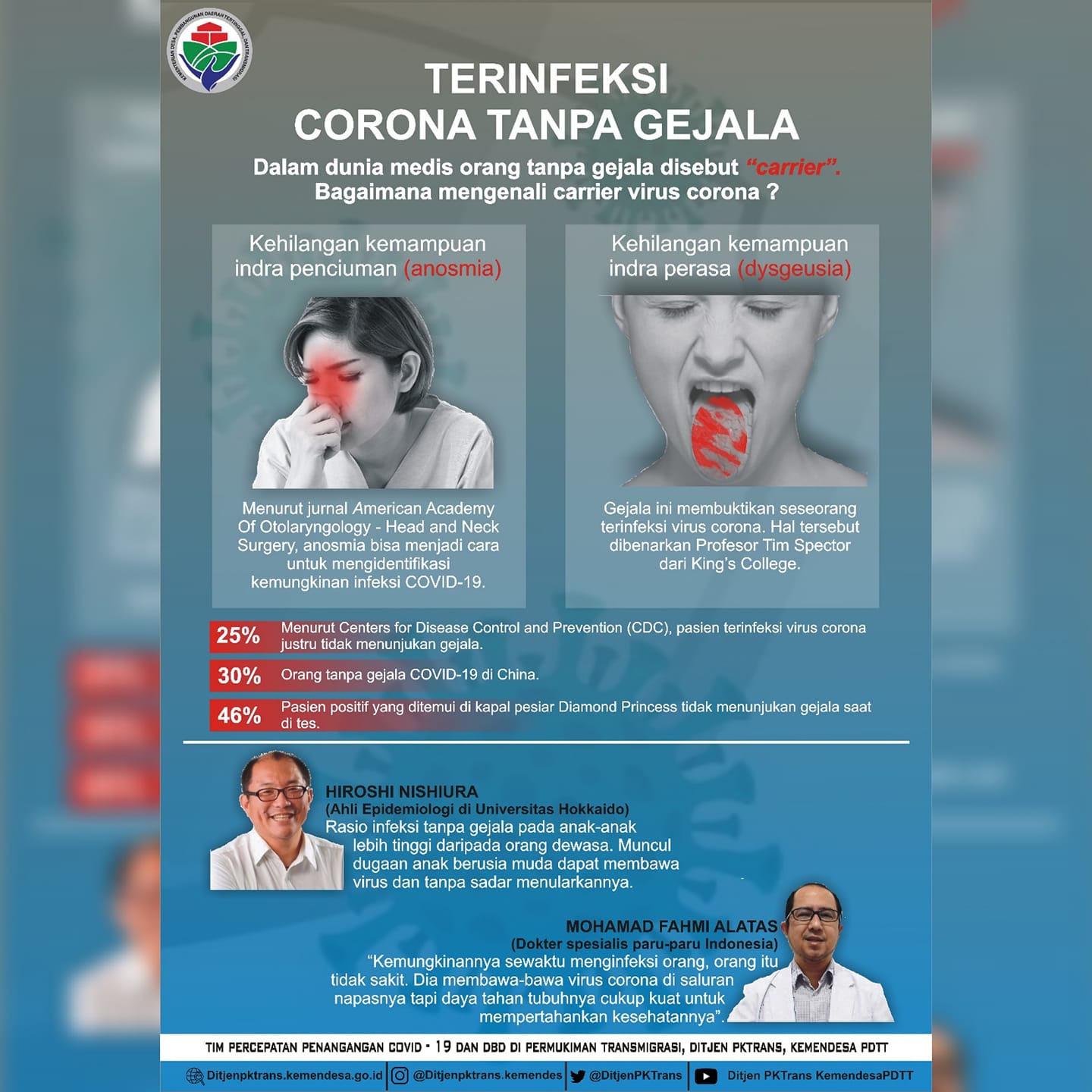 KEMENTERIAN DESA, PEMBANGUNAN DAERAH TERTINGGAL, DAN TRANSMIGRASI

TERINFEKSI
CORONA TANPA GEJALA

Dalam dunia medis orang tanpa gejala disebut "carrier". Bagaimana mengenali carrier virus corona ?

Kehilangan kemampuan indra penciuman (anosmia)

Menurut jurnal American Academy Of Otolaryngology - Head and Neck Surgery, anosmia bisa menjadi cara untuk mengidentifikasi kemungkinan infeksi COVID-19.

Kehilangan kemampuan indra perasa (dysgeusia)

Gejala ini membuktikan seseorang terinfeksi virus corona. Hal tersebut dibenarkan Profesor Tim Spector dari King's College.

25% Menurut Centers for Disease Control and Prevention (CDC), pasien terinfeksi virus corona justru tidak menunjukan gejala.

30% Orang tanpa gejala COVID-19 di China.

46% Pasien positif yang ditemui di kapal pesiar Diamond Princess tidak menunjukan gejala saat di tes.

HIROSHI NISHIURA
(Ahli Epidemiologi di Universitas Hokkaido)
Rasio infeksi tanpa gejala pada anak-anak lebih tinggi daripada orang dewasa. Muncul dugaan anak berusia muda dapat membawa virus dan tanpa sadar menularkannya.

MOHAMAD FAHMI ALATAS
(Dokter spesialis paru-paru Indonesia)
"Kemungkinannya sewaktu menginfeksi orang, orang itu tidak sakit. Dia membawa-bawa virus corona di saluran napasnya tapi daya tahan tubuhnya cukup kuat untuk mempertahankan kesehatannya".

TIM PERCEPATAN PENANGANGAN COVID - 19 DAN DBD DI PERMUKIMAN TRANSMIGRASI, DITJEN PKTRANS, KEMENDESA PDTT

Ditjenpktrans.kemendesa.go.id | @Ditjenpktrans.kemendes | @DitjenPKTrans | Ditjen PKTrans KemendesaPDTT